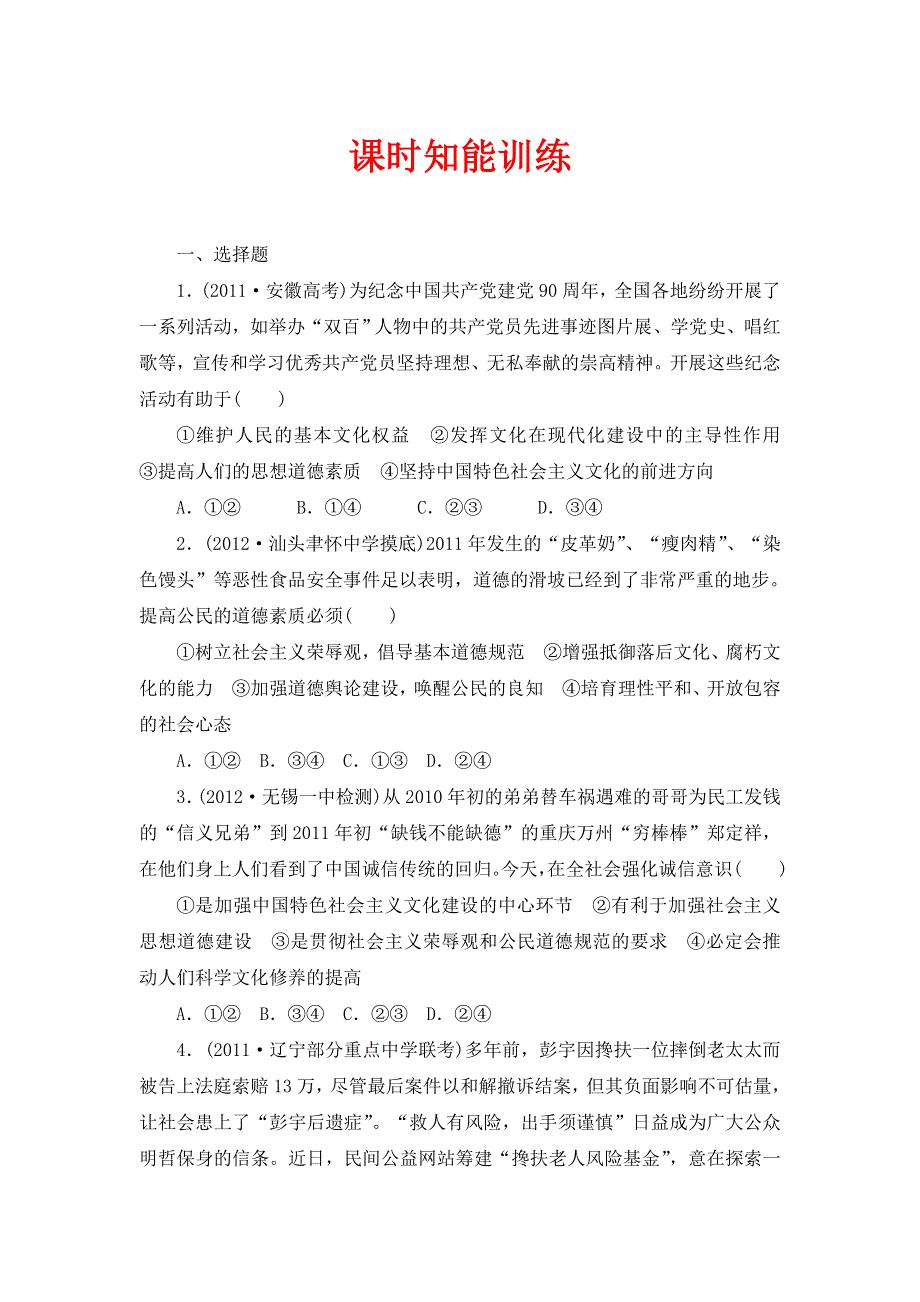 课时知能训练

一、选择题

1.(2011·安徽高考)为纪念中国共产党建党90周年，全国各地纷纷开展了一系列活动，如举办“双百”人物中的共产党员先进事迹图片展、学党史、唱红歌等，宣传和学习优秀共产党员坚持理想、无私奉献的崇高精神。开展这些纪念活动有助于(　　)

①维护人民的基本文化权益　②发挥文化在现代化建设中的主导性作用　③提高人们的思想道德素质　④坚持中国特色社会主义文化的前进方向

A．①②　　B．①④　　C．②③　　D．③④

2．(2012·汕头聿怀中学摸底)2011年发生的“皮革奶”、“瘦肉精”、“染色馒头”等恶性食品安全事件足以表明，道德的滑坡已经到了非常严重的地步。提高公民的道德素质必须(　　)

①树立社会主义荣辱观，倡导基本道德规范　②增强抵御落后文化、腐朽文化的能力　③加强道德舆论建设，唤醒公民的良知　④培育理性平和、开放包容的社会心态

A．①②　B．③④　C．①③　D．②④

3．(2012·无锡一中检测)从2010年初的弟弟替车祸遇难的哥哥为民工发钱的“信义兄弟”到2011年初“缺钱不能缺德”的重庆万州“穷棒棒”郑定祥，在他们身上人们看到了中国诚信传统的回归。今天，在全社会强化诚信意识(　　)

①是加强中国特色社会主义文化建设的中心环节　②有利于加强社会主义思想道德建设　③是贯彻社会主义荣辱观和公民道德规范的要求　④必定会推动人们科学文化修养的提高

A．①②　B．③④　C．②③　D．②④

4．(2011·辽宁部分重点中学联考)多年前，彭宇因搀扶一位摔倒老太太而被告上法庭索赔13万，尽管最后案件以和解撤诉结案，但其负面影响不可估量，让社会患上了“彭宇后遗症”。“救人有风险，出手须谨慎”日益成为广大公众明哲保身的信条。近日，民间公益网站筹建“搀扶老人风险基金”，意在探索一